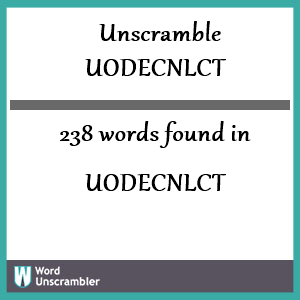 Unscramble UODECNLCT

238 words found in

UODECNLCT

W Word Unscrambler